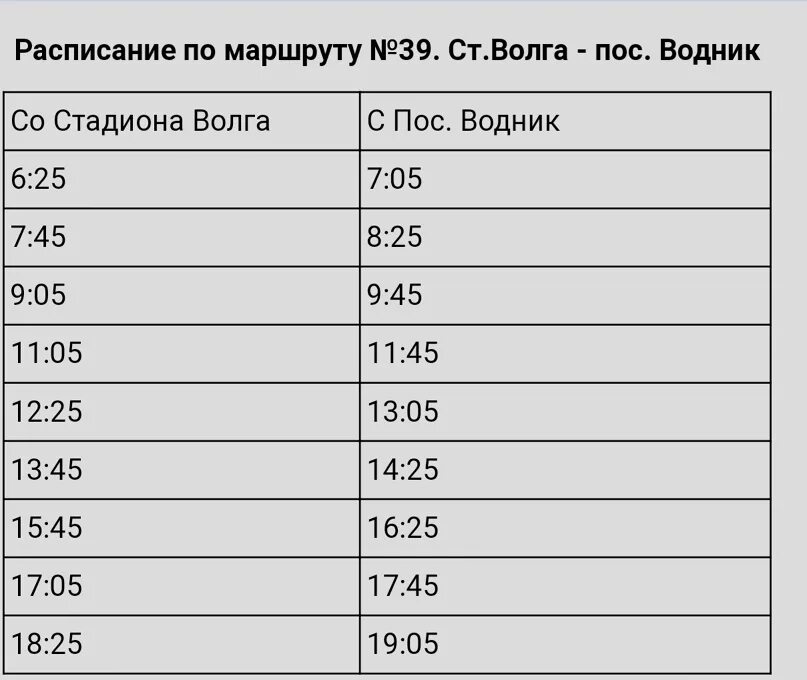 Расписание по маршруту №39. Ст.Волга - пос. Водник

| Со Стадиона Волга | С Пос. Водник |
|---|---|
| 6:25 | 7:05 |
| 7:45 | 8:25 |
| 9:05 | 9:45 |
| 11:05 | 11:45 |
| 12:25 | 13:05 |
| 13:45 | 14:25 |
| 15:45 | 16:25 |
| 17:05 | 17:45 |
| 18:25 | 19:05 |